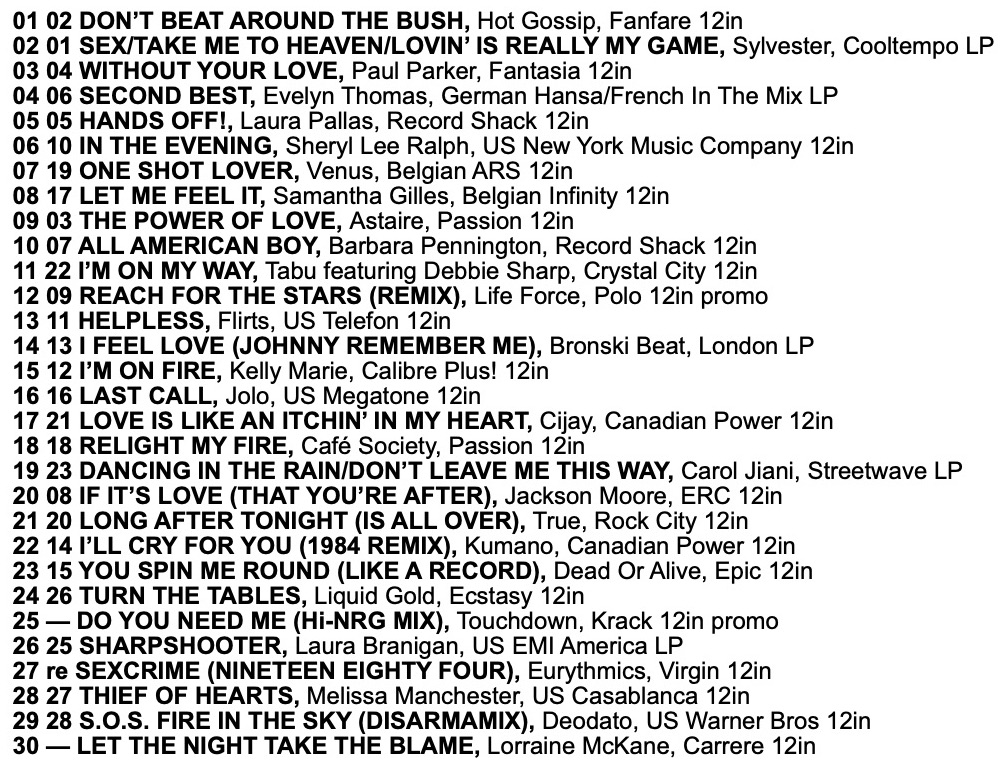 01 02 DON'T BEAT AROUND THE BUSH, Hot Gossip, Fanfare 12in
02 01 SEX/TAKE ME TO HEAVEN/LOVIN' IS REALLY MY GAME, Sylvester, Cooltempo LP
03 04 WITHOUT YOUR LOVE, Paul Parker, Fantasia 12in
04 06 SECOND BEST, Evelyn Thomas, German Hansa/French In The Mix LP
05 05 HANDS OFF!, Laura Pallas, Record Shack 12in
06 10 IN THE EVENING, Sheryl Lee Ralph, US New York Music Company 12in
07 19 ONE SHOT LOVER, Venus, Belgian ARS 12in
08 17 LET ME FEEL IT, Samantha Gilles, Belgian Infinity 12in
09 03 THE POWER OF LOVE, Astaire, Passion 12in
10 07 ALL AMERICAN BOY, Barbara Pennington, Record Shack 12in
11 22 I'M ON MY WAY, Tabu featuring Debbie Sharp, Crystal City 12in
12 09 REACH FOR THE STARS (REMIX), Life Force, Polo 12in promo
13 11 HELPLESS, Flirts, US Telefon 12in
14 13 I FEEL LOVE (JOHNNY REMEMBER ME), Bronski Beat, London LP
15 12 I'M ON FIRE, Kelly Marie, Calibre Plus! 12in
16 16 LAST CALL, Jolo, US Megatone 12in
17 21 LOVE IS LIKE AN ITCHIN' IN MY HEART, Cijay, Canadian Power 12in
18 18 RELIGHT MY FIRE, Café Society, Passion 12in
19 23 DANCING IN THE RAIN/DON'T LEAVE ME THIS WAY, Carol Jiani, Streetwave LP
20 08 IF IT'S LOVE (THAT YOU'RE AFTER), Jackson Moore, ERC 12in
21 20 LONG AFTER TONIGHT (IS ALL OVER), True, Rock City 12in
22 14 I'LL CRY FOR YOU (1984 REMIX), Kumano, Canadian Power 12in
23 15 YOU SPIN ME ROUND (LIKE A RECORD), Dead Or Alive, Epic 12in
24 26 TURN THE TABLES, Liquid Gold, Ecstasy 12in
25 — DO YOU NEED ME (Hi-NRG MIX), Touchdown, Krack 12in promo
26 25 SHARPSHOOTER, Laura Branigan, US EMI America LP
27 re SEXCRIME (NINETEEN EIGHTY FOUR), Eurythmics, Virgin 12in
28 27 THIEF OF HEARTS, Melissa Manchester, US Casablanca 12in
29 28 S.O.S. FIRE IN THE SKY (DISARMAMIX), Deodato, US Warner Bros 12in
30 — LET THE NIGHT TAKE THE BLAME, Lorraine McKane, Carrere 12in